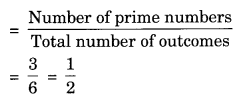 $= \frac{\text{Number of prime numbers}}{\text{Total number of outcomes}}$

$= \frac{3}{6} = \frac{1}{2}$